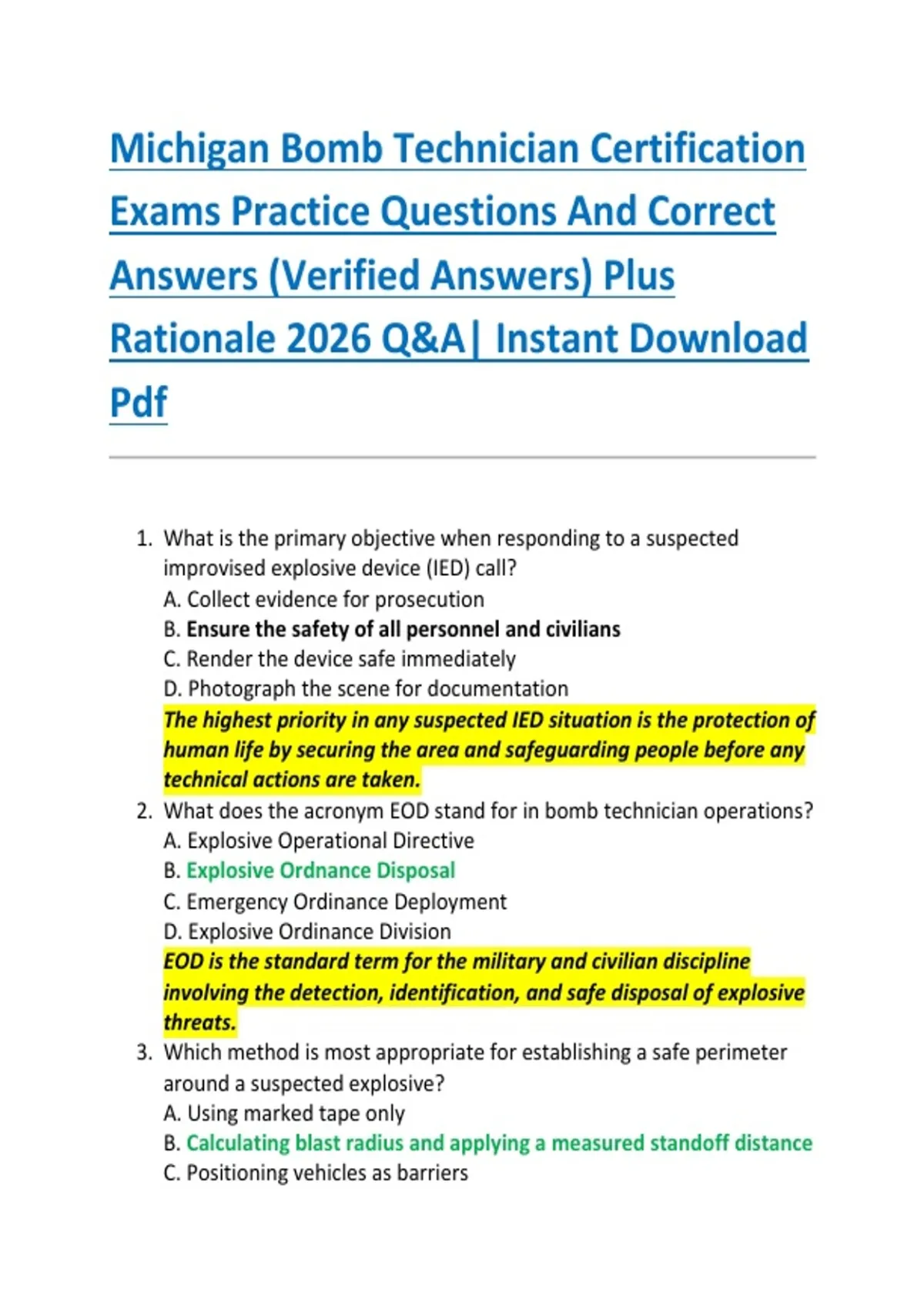 Michigan Bomb Technician Certification Exams Practice Questions And Correct Answers (Verified Answers) Plus Rationale 2026 Q&A| Instant Download Pdf

1. What is the primary objective when responding to a suspected improvised explosive device (IED) call?
A. Collect evidence for prosecution
B. Ensure the safety of all personnel and civilians
C. Render the device safe immediately
D. Photograph the scene for documentation
The highest priority in any suspected IED situation is the protection of human life by securing the area and safeguarding people before any technical actions are taken.
2. What does the acronym EOD stand for in bomb technician operations?
A. Explosive Operational Directive
B. Explosive Ordnance Disposal
C. Emergency Ordinance Deployment
D. Explosive Ordinance Division
EOD is the standard term for the military and civilian discipline involving the detection, identification, and safe disposal of explosive threats.
3. Which method is most appropriate for establishing a safe perimeter around a suspected explosive?
A. Using marked tape only
B. Calculating blast radius and applying a measured standoff distance
C. Positioning vehicles as barriers